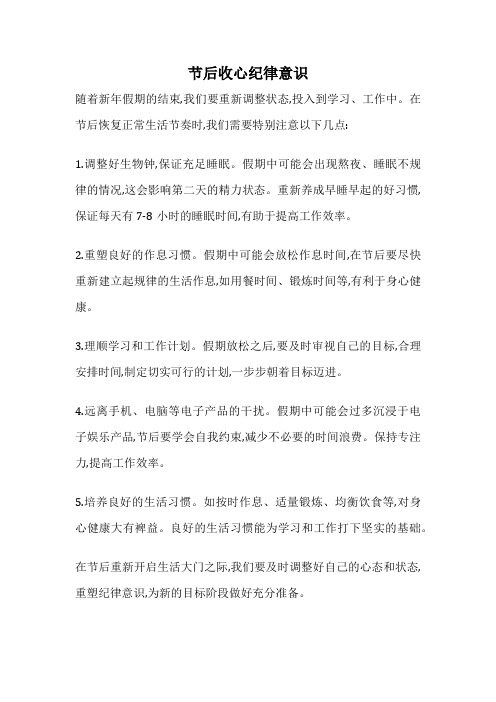 节后收心纪律意识

随着新年假期的结束,我们要重新调整状态,投入到学习、工作中。在节后恢复正常生活节奏时,我们需要特别注意以下几点:

1.调整好生物钟,保证充足睡眠。假期中可能会出现熬夜、睡眠不规律的情况,这会影响第二天的精力状态。重新养成早睡早起的好习惯,保证每天有 7-8 小时的睡眠时间,有助于提高工作效率。

2.重塑良好的作息习惯。假期中可能会放松作息时间,在节后要尽快重新建立起规律的生活作息,如用餐时间、锻炼时间等,有利于身心健康。

3.理顺学习和工作计划。假期放松之后,要及时审视自己的目标,合理安排时间,制定切实可行的计划,一步步朝着目标迈进。

4.远离手机、电脑等电子产品的干扰。假期中可能会过多沉浸于电子娱乐产品,节后要学会自我约束,减少不必要的时间浪费。保持专注力,提高工作效率。

5.培养良好的生活习惯。如按时作息、适量锻炼、均衡饮食等,对身心健康大有裨益。良好的生活习惯能为学习和工作打下坚实的基础。

在节后重新开启生活大门之际,我们要及时调整好自己的心态和状态,重塑纪律意识,为新的目标阶段做好充分准备。